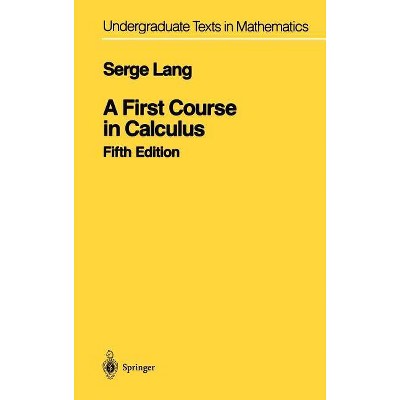 Undergraduate Texts in Mathematics

Serge Lang

A First Course in Calculus

Fifth Edition

Springer